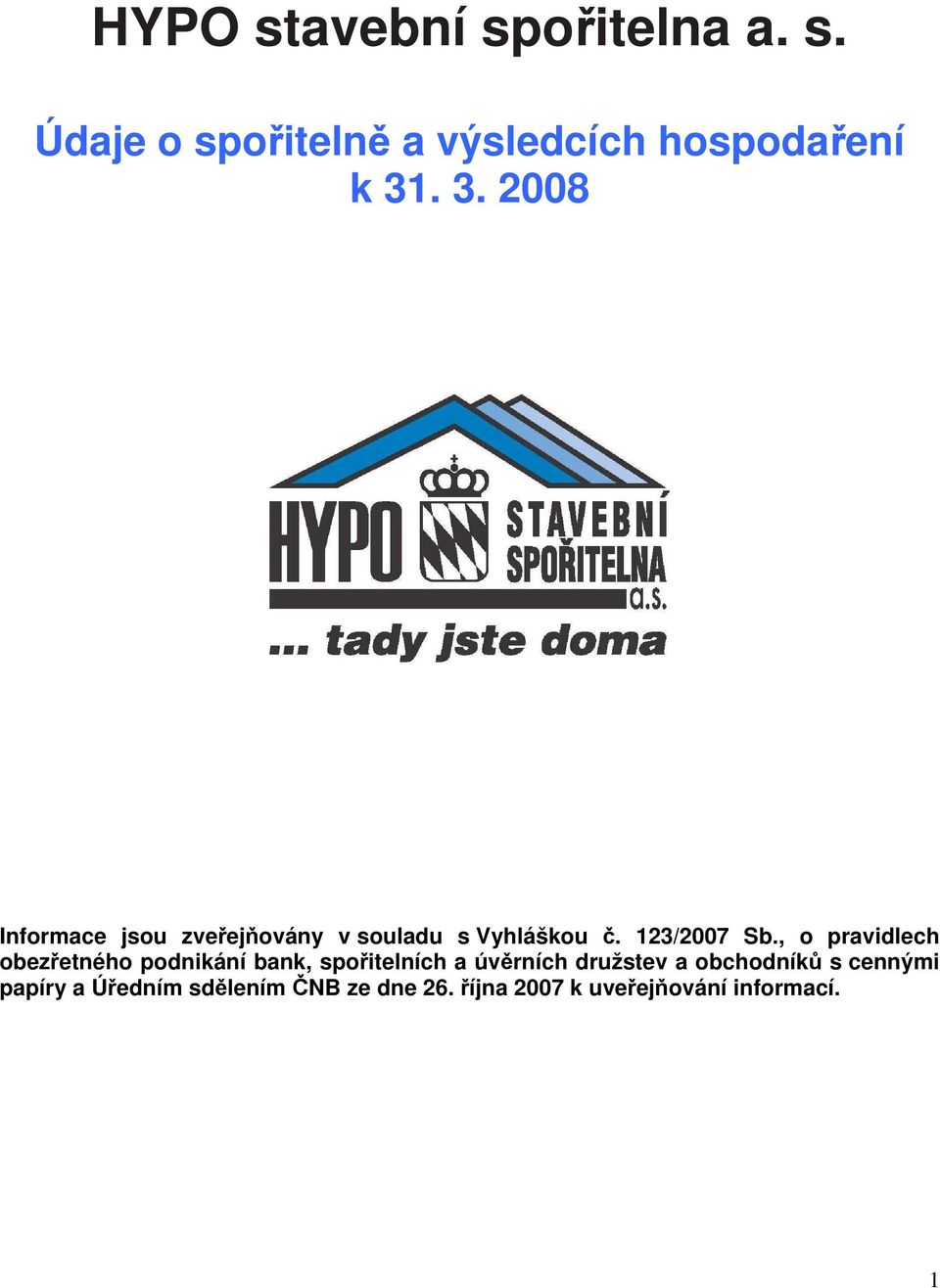 HYPO stavební spořitelna a. s.

Údaje o spořitelně a výsledcích hospodaření k 31. 3. 2008

HYPO STAVEBNÍ SPOŘITELNA a.s.

... tady jste doma

Informace jsou zveřejňovány v souladu s Vyhláškou č. 123/2007 Sb., o pravidlech obezřetného podnikání bank, spořitelních a úvěrních družstev a obchodníků s cennými papíry a Úředním sdělením ČNB ze dne 26. října 2007 k uveřejňování informací.

1